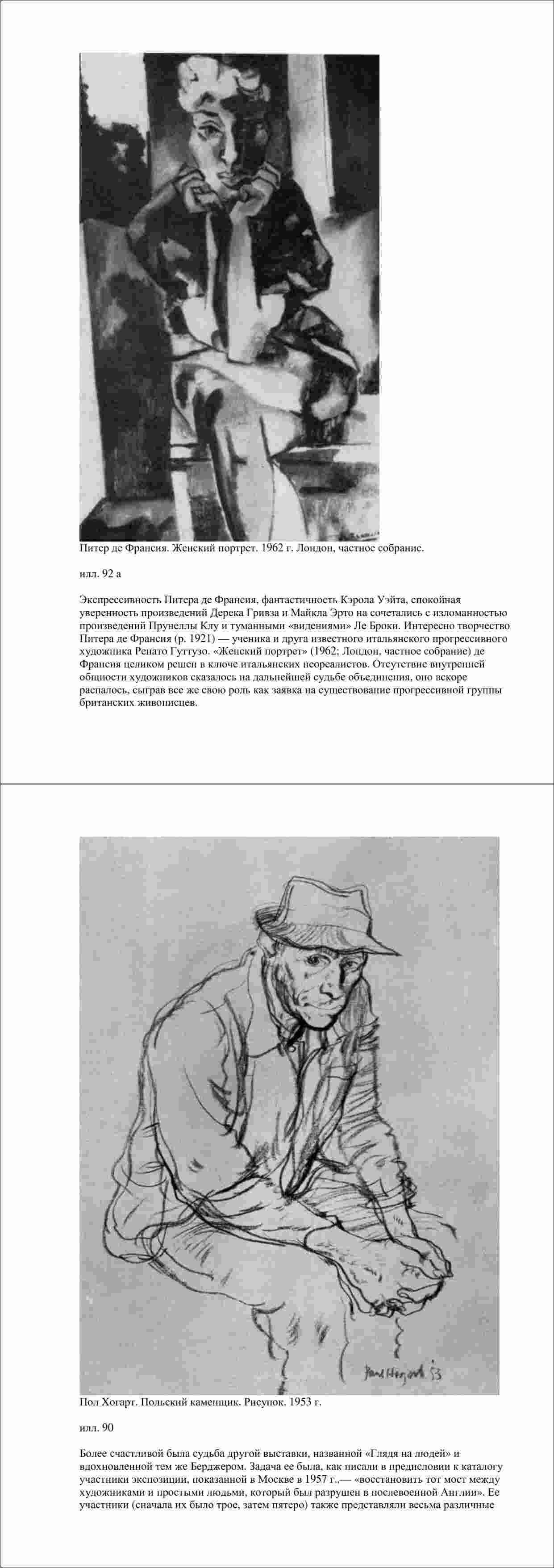 Питер де Франсия. Женский портрет. 1962 г. Лондон, частное собрание.

илл. 92 а

Экспрессивность Питера де Франсия, фантастичность Кэрола Уэйта, спокойная уверенность произведений Дерека Гривза и Майкла Эрто на сочетались с изломанностью произведений Прунеллы Клу и туманными «видениями» Ле Броки. Интересно творчество Питера де Франсия (р. 1921) — ученика и друга известного итальянского прогрессивного художника Ренато Гуттузо. «Женский портрет» (1962; Лондон, частное собрание) де Франсия целиком решен в ключе итальянских неореалистов. Отсутствие внутренней общности художников сказалось на дальнейшей судьбе объединения, оно вскоре распалось, сыграв все же свою роль как заявка на существование прогрессивной группы британских живописцев.

Paul Hogarth 53

Пол Хогарт. Польский каменщик. Рисунок. 1953 г.

илл. 90

Более счастливой была судьба другой выставки, названной «Глядя на людей» и вдохновленной тем же Берджером. Задача ее была, как писали в предисловии к каталогу участники экспозиции, показанной в Москве в 1957 г.,— «восстановить тот мост между художниками и простыми людьми, который был разрушен в послевоенной Англии». Ее участники (сначала их было трое, затем пятеро) также представляли весьма различные